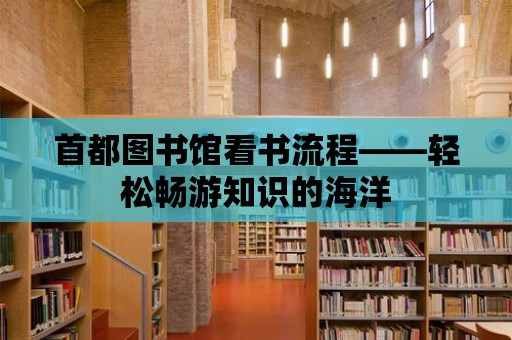 首都图书馆看书流程——轻松畅游知识的海洋